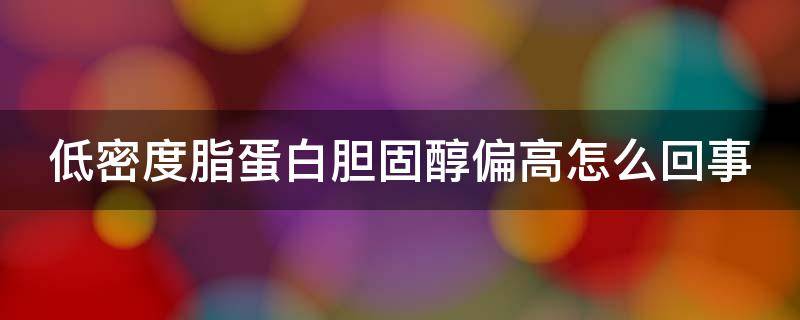 低密度脂蛋白胆固醇偏高怎么回事